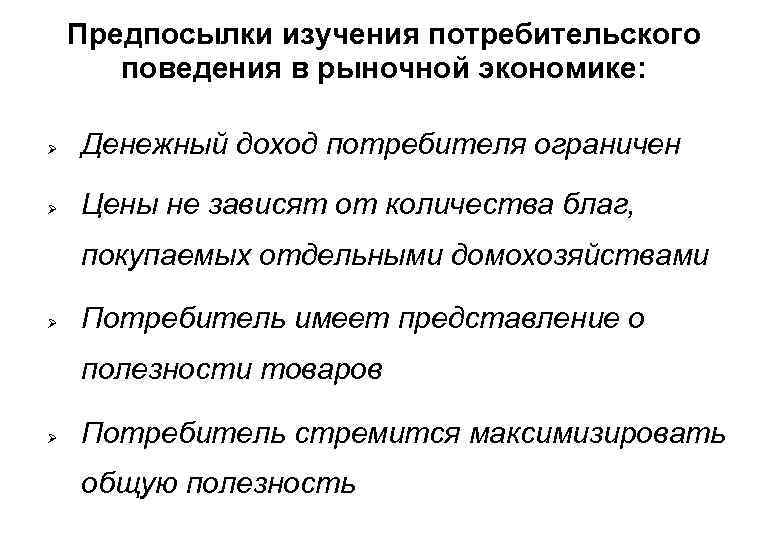 Предпосылки изучения потребительского поведения в рыночной экономике:

➢ Денежный доход потребителя ограничен

➢ Цены не зависят от количества благ, покупаемых отдельными домохозяйствами

➢ Потребитель имеет представление о полезности товаров

➢ Потребитель стремится максимизировать общую полезность